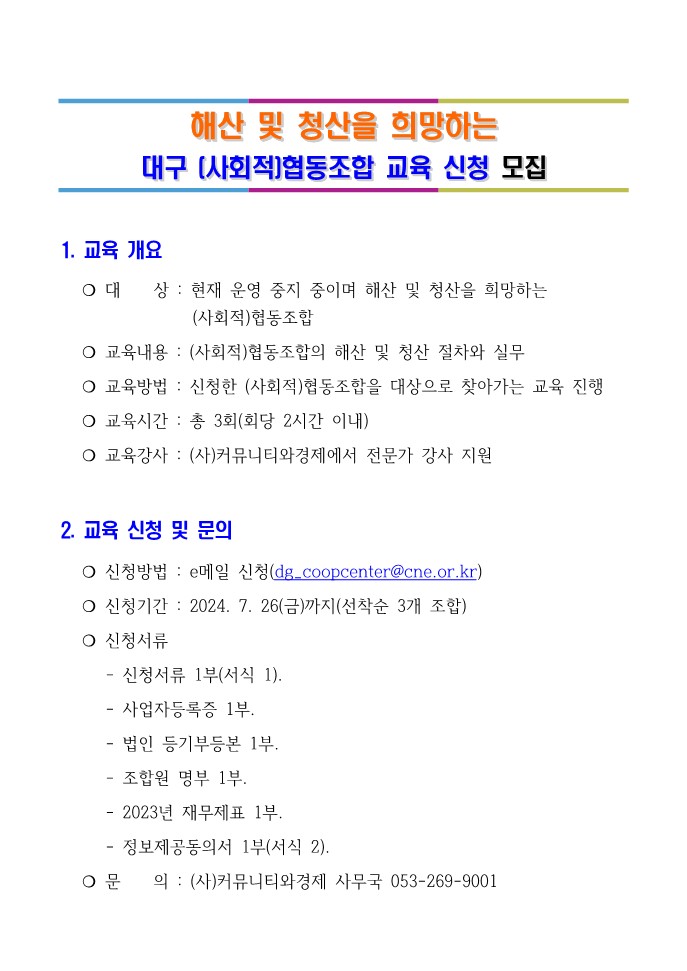 해산 및 청산을 희망하는
대구 (사회적)협동조합 교육 신청 모집

1. 교육 개요

○ 대 상 : 현재 운영 중지 중이며 해산 및 청산을 희망하는 (사회적)협동조합

○ 교육내용 : (사회적)협동조합의 해산 및 청산 절차와 실무

○ 교육방법 : 신청한 (사회적)협동조합을 대상으로 찾아가는 교육 진행

○ 교육시간 : 총 3회(회당 2시간 이내)

○ 교육강사 : (사)커뮤니티와경제에서 전문가 강사 지원

2. 교육 신청 및 문의

○ 신청방법 : e메일 신청(dg_coopcenter@cne.or.kr)

○ 신청기간 : 2024. 7. 26(금)까지(선착순 3개 조합)

○ 신청서류

- 신청서류 1부(서식 1).

- 사업자등록증 1부.

- 법인 등기부등본 1부.

- 조합원 명부 1부.

- 2023년 재무제표 1부.

- 정보제공동의서 1부(서식 2).

○ 문 의 : (사)커뮤니티와경제 사무국 053-269-9001